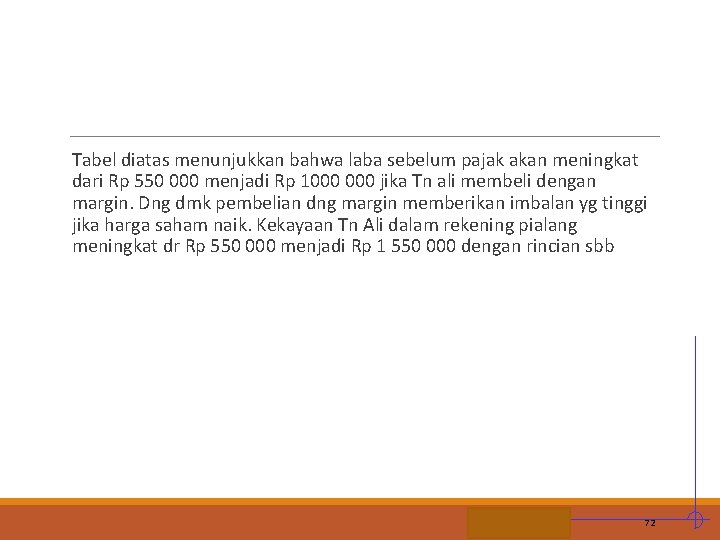 Tabel diatas menunjukkan bahwa laba sebelum pajak akan meningkat dari Rp 550 000 menjadi Rp 1000 000 jika Tn ali membeli dengan margin. Dng dmk pembelian dng margin memberikan imbalan yg tinggi jika harga saham naik. Kekayaan Tn Ali dalam rekening pialang meningkat dr Rp 550 000 menjadi Rp 1 550 000 dengan rincian sbb

72